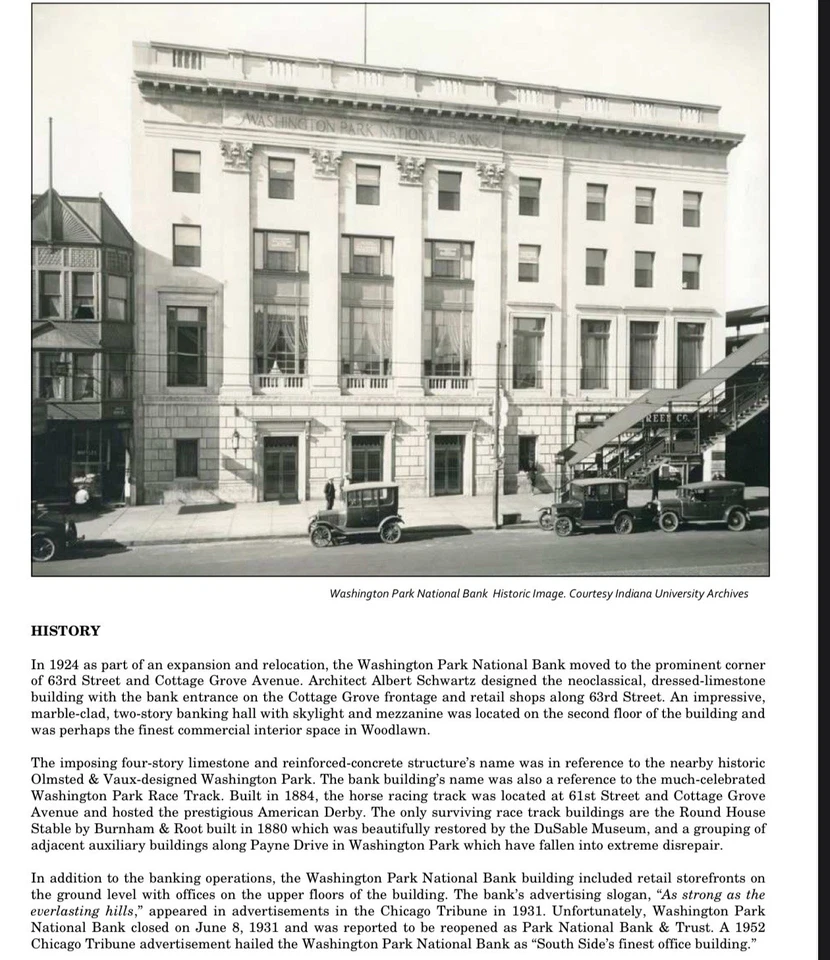 WASHINGTON PARK NATIONAL BANK

Washington Park National Bank Historic Image. Courtesy Indiana University Archives

HISTORY

In 1924 as part of an expansion and relocation, the Washington Park National Bank moved to the prominent corner of 63rd Street and Cottage Grove Avenue. Architect Albert Schwartz designed the neoclassical, dressed-limestone building with the bank entrance on the Cottage Grove frontage and retail shops along 63rd Street. An impressive, marble-clad, two-story banking hall with skylight and mezzanine was located on the second floor of the building and was perhaps the finest commercial interior space in Woodlawn.

The imposing four-story limestone and reinforced-concrete structure's name was in reference to the nearby historic Olmsted & Vaux-designed Washington Park. The bank building's name was also a reference to the much-celebrated Washington Park Race Track. Built in 1884, the horse racing track was located at 61st Street and Cottage Grove Avenue and hosted the prestigious American Derby. The only surviving race track buildings are the Round House Stable by Burnham & Root built in 1880 which was beautifully restored by the DuSable Museum, and a grouping of adjacent auxiliary buildings along Payne Drive in Washington Park which have fallen into extreme disrepair.

In addition to the banking operations, the Washington Park National Bank building included retail storefronts on the ground level with offices on the upper floors of the building. The bank's advertising slogan, "As strong as the everlasting hills," appeared in advertisements in the Chicago Tribune in 1931. Unfortunately, Washington Park National Bank closed on June 8, 1931 and was reported to be reopened as Park National Bank & Trust. A 1952 Chicago Tribune advertisement hailed the Washington Park National Bank as "South Side's finest office building."